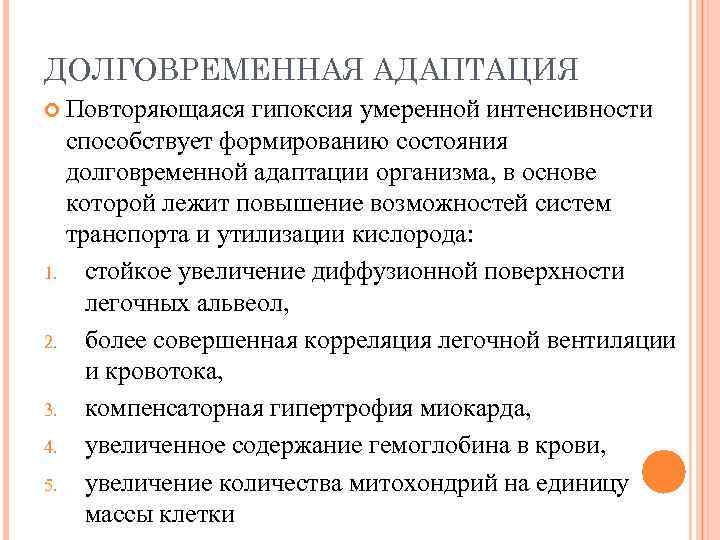 ДОЛГОВРЕМЕННАЯ АДАПТАЦИЯ

Повторяющаяся гипоксия умеренной интенсивности способствует формированию состояния долговременной адаптации организма, в основе которой лежит повышение возможностей систем транспорта и утилизации кислорода:

1. стойкое увеличение диффузионной поверхности легочных альвеол,
2. более совершенная корреляция легочной вентиляции и кровотока,
3. компенсаторная гипертрофия миокарда,
4. увеличенное содержание гемоглобина в крови,
5. увеличение количества митохондрий на единицу массы клетки